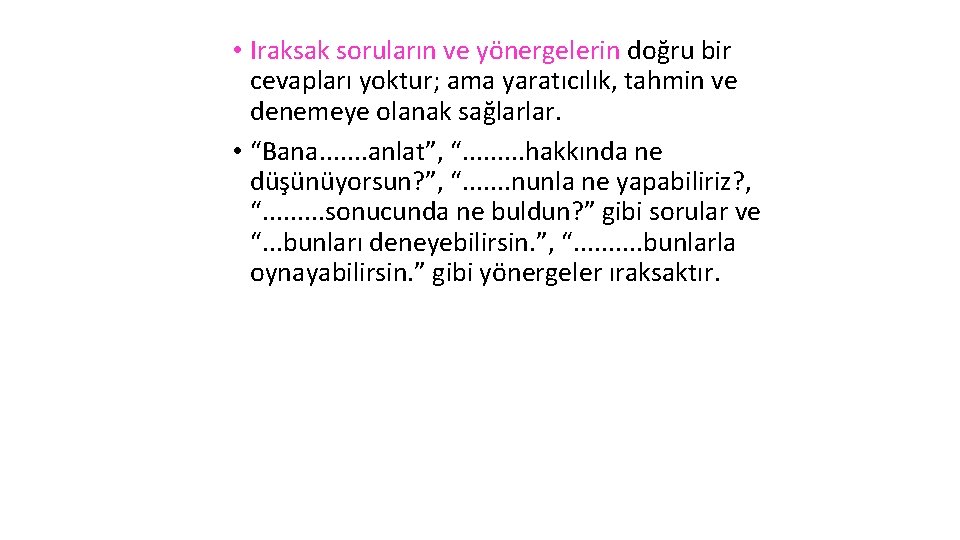 • Iraksak soruların ve yönergelerin doğru bir cevapları yoktur; ama yaratıcılık, tahmin ve denemeye olanak sağlarlar.

• “Bana.......anlat”, “.........hakkında ne düşünüyorsun?”, “.......nunla ne yapabiliriz?, “.........sonucunda ne buldun?” gibi sorular ve “...bunları deneyebilirsin.”, “..........bunlarla oynayabilirsin.” gibi yönergeler ıraksaktır.